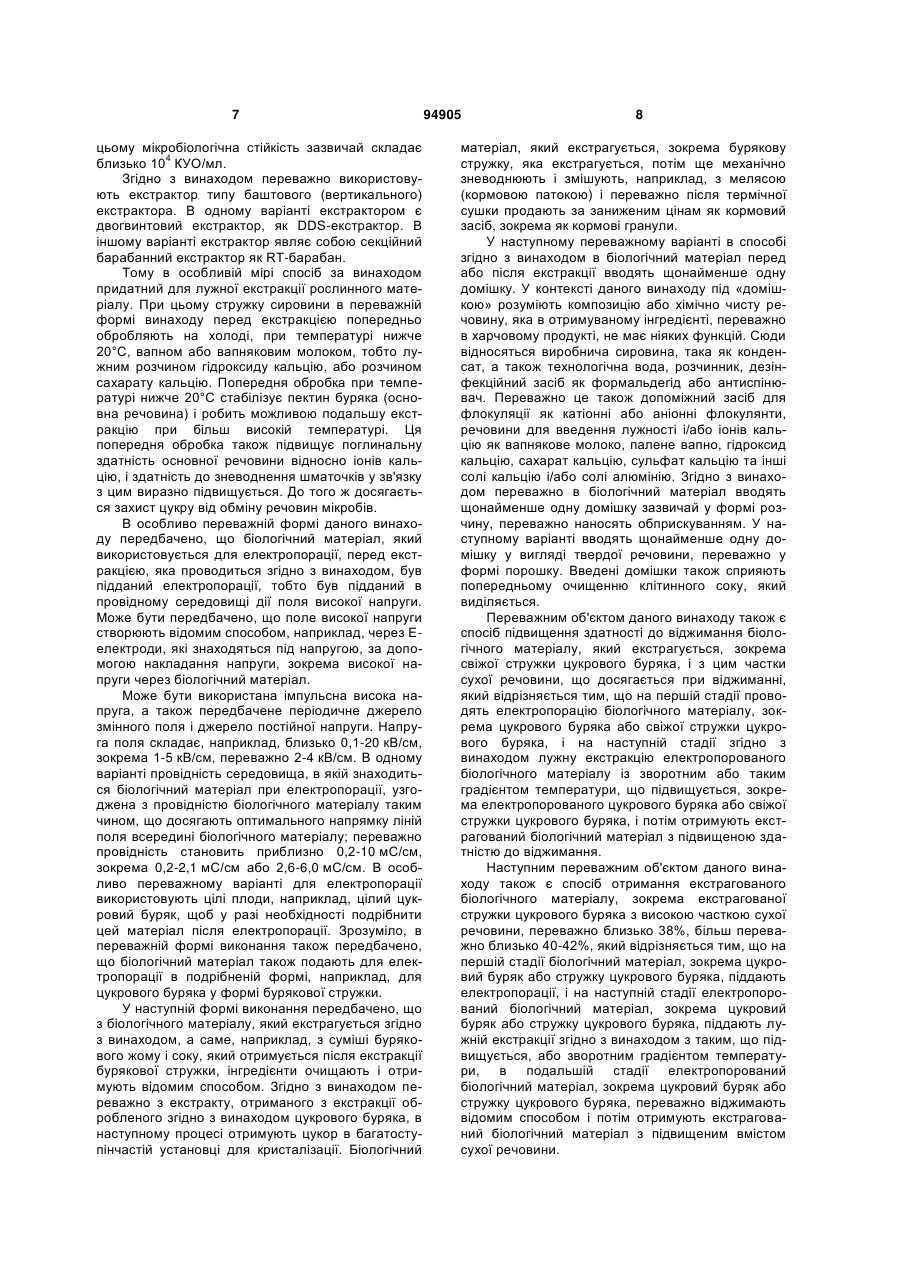 7 94905 8

цьому мікробіологічна стійкість зазвичай складає близько $10^4$ КУО/мл.

Згідно з винаходом переважно використовують екстрактор типу баштового (вертикального) екстрактора. В одному варіанті екстрактором є двогвинтовий екстрактор, як DDS-екстрактор. В іншому варіанті екстрактор являє собою секційний барабанний екстрактор як RT-барабан.

Тому в особливій мірі спосіб за винаходом придатний для лужної екстракції рослинного матеріалу. При цьому стружку сировини в переважній формі винаходу перед екстракцією попередньо обробляють на холоді, при температурі нижче 20°С, вапном або вапняковим молоком, тобто лужним розчином гідроксиду кальцію, або розчином сахарату кальцію. Попередня обробка при температурі нижче 20°С стабілізує пектин буряка (основна речовина) і робить можливою подальшу екстракцію при більш високій температурі. Ця попередня обробка також підвищує поглинальну здатність основної речовини відносно іонів кальцію, і здатність до зневоднення шматочків у зв'язку з цим виразно підвищується. До того ж досягається захист цукру від обміну речовин мікробів.

В особливо переважній формі даного винаходу передбачено, що біологічний матеріал, який використовується для електропорації, перед екстракцією, яка проводиться згідно з винаходом, був підданий електропорації, тобто був підданий в провідному середовищі дії поля високої напруги. Може бути передбачено, що поле високої напруги створюють відомим способом, наприклад, через Е-електроди, які знаходяться під напругою, за допомогою накладання напруги, зокрема високої напруги через біологічний матеріал.

Може бути використана імпульсна висока напруга, а також передбачене періодичне джерело змінного поля і джерело постійної напруги. Напруга поля складає, наприклад, близько 0,1-20 кВ/см, зокрема 1-5 кВ/см, переважно 2-4 кВ/см. В одному варіанті провідність середовища, в якій знаходиться біологічний матеріал при електропорації, узгоджена з провідністю біологічного матеріалу таким чином, що досягають оптимального напрямку ліній поля всередині біологічного матеріалу; переважно провідність становить приблизно 0,2-10 мС/см, зокрема 0,2-2,1 мС/см або 2,6-6,0 мС/см. В особливо переважному варіанті для електропорації використовують цілі плоди, наприклад, цілий цукровий буряк, щоб у разі необхідності подрібнити цей матеріал після електропорації. Зрозуміло, в переважній формі виконання також передбачено, що біологічний матеріал також подають для електропорації в подрібненій формі, наприклад, для цукрового буряка у формі бурякової стружки.

У наступній формі виконання передбачено, що з біологічного матеріалу, який екстрагується згідно з винаходом, а саме, наприклад, з суміші бурякового жому і соку, який отримується після екстракції бурякової стружки, інгредієнти очищають і отримують відомим способом. Згідно з винаходом переважно з екстракту, отриманого з екстракції обробленого згідно з винаходом цукрового буряка, в наступному процесі отримують цукор в багатоступінчастій установці для кристалізації. Біологічний матеріал, який екстрагується, зокрема бурякову стружку, яка екстрагується, потім ще механічно зневоднюють і змішують, наприклад, з мелясою (кормовою патокою) і переважно після термічної сушки продають за заниженим цінам як кормовий засіб, зокрема як кормові гранули.

У наступному переважному варіанті в способі згідно з винаходом в біологічний матеріал перед або після екстракції вводять щонайменше одну домішку. У контексті даного винаходу під «домішкою» розуміють композицію або хімічно чисту речовину, яка в отримуваному інгредієнті, переважно в харчовому продукті, не має ніяких функцій. Сюди відносяться виробнича сировина, така як конденсат, а також технологічна вода, розчинник, дезінфекційний засіб як формальдегід або антиспінювач. Переважно це також допоміжний засіб для флокуляції як катіонні або аніонні флокулянти, речовини для введення лужності і/або іонів кальцію як вапнякове молоко, палене вапно, гідроксид кальцію, сахарат кальцію, сульфат кальцію та інші солі кальцію і/або солі алюмінію. Згідно з винаходом переважно в біологічний матеріал вводять щонайменше одну домішку зазвичай у формі розчину, переважно наносять обприскуванням. У наступному варіанті вводять щонайменше одну домішку у вигляді твердої речовини, переважно у формі порошку. Введені домішки також сприяють попередньому очищенню клітинного соку, який виділяється.

Переважним об'єктом даного винаходу також є спосіб підвищення здатності до віджимання біологічного матеріалу, який екстрагується, зокрема свіжої стружки цукрового буряка, і з цим частки сухої речовини, що досягається при віджиманні, який відрізняється тим, що на першій стадії проводять електропорацію біологічного матеріалу, зокрема цукрового буряка або свіжої стружки цукрового буряка, і на наступній стадії згідно з винаходом лужну екстракцію електропорованого біологічного матеріалу із зворотним або таким градієнтом температури, що підвищується, зокрема електропорованого цукрового буряка або свіжої стружки цукрового буряка, і потім отримують екстрагований біологічний матеріал з підвищеною здатністю до віджимання.

Наступним переважним об'єктом даного винаходу також є спосіб отримання екстрагованого біологічного матеріалу, зокрема екстрагованої стружки цукрового буряка з високою часткою сухої речовини, переважно близько 38%, більш переважно близько 40-42%, який відрізняється тим, що на першій стадії біологічний матеріал, зокрема цукровий буряк або стружку цукрового буряка, піддають електропорації, і на наступній стадії електропорований біологічний матеріал, зокрема цукровий буряк або стружку цукрового буряка, піддають лужній екстракції згідно з винаходом з таким, що підвищується, або зворотним градієнтом температури, в подальшій стадії електропорований біологічний матеріал, зокрема цукровий буряк або стружку цукрового буряка, переважно віджимають відомим способом і потім отримують екстрагований біологічний матеріал з підвищеним вмістом сухої речовини.